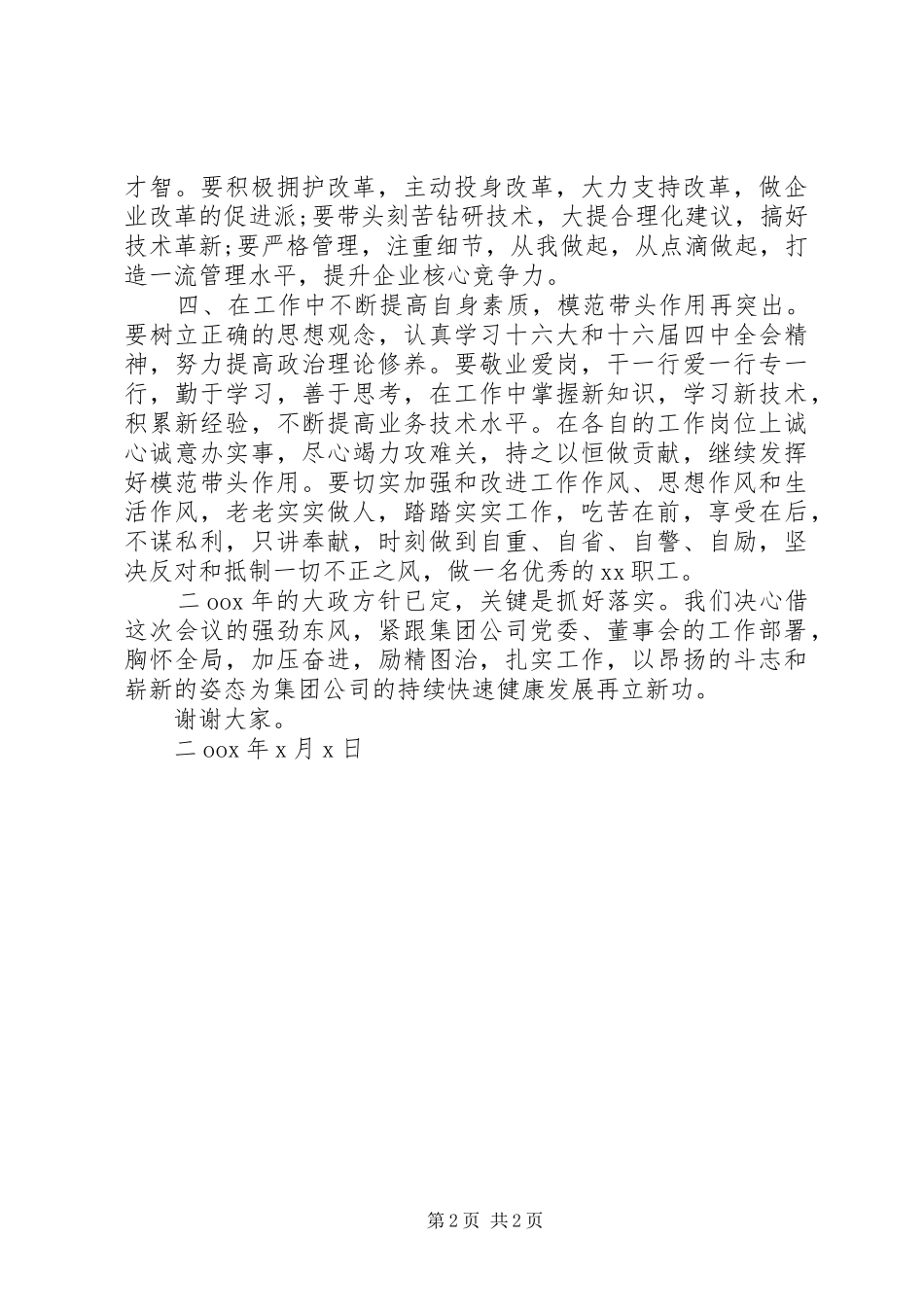 才智。要积极拥护改革，主动投身改革，大力支持改革，做企业改革的促进派;要带头刻苦钻研技术，大提合理化建议，搞好技术革新;要严格管理，注重细节，从我做起，从点滴做起，打造一流管理水平，提升企业核心竞争力。

四、在工作中不断提高自身素质，模范带头作用再突出。要树立正确的思想观念，认真学习十六大和十六届四中全会精神，努力提高政治理论修养。要敬业爱岗，干一行爱一行专一行，勤于学习，善于思考，在工作中掌握新知识，学习新技术，积累新经验，不断提高业务技术水平。在各自的工作岗位上诚心诚意办实事，尽心竭力攻难关，持之以恒做贡献，继续发挥好模范带头作用。要切实加强和改进工作作风、思想作风和生活作风，老老实实做人，踏踏实实工作，吃苦在前，享受在后，不谋私利，只讲奉献，时刻做到自重、自省、自警、自励，坚决反对和抵制一切不正之风，做一名优秀的xx职工。

二oox年的大政方针已定，关键是抓好落实。我们决心借这次会议的强劲东风，紧跟集团公司党委、董事会的工作部署，胸怀全局，加压奋进，励精图治，扎实工作，以昂扬的斗志和崭新的姿态为集团公司的持续快速健康发展再立新功。

谢谢大家。

二oox年x月x日

第2页 共2页